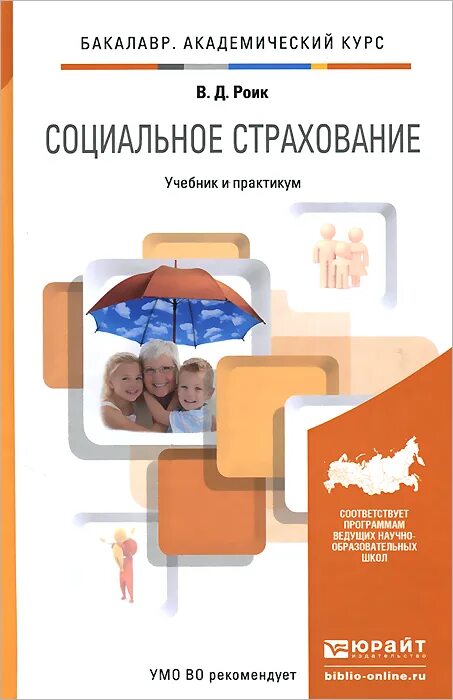 БАКАЛАВР. АКАДЕМИЧЕСКИЙ КУРС

В. Д. Роик

СОЦИАЛЬНОЕ СТРАХОВАНИЕ

Учебник и практикум

СООТВЕТСТВУЕТ ПРОГРАММАМ ВЕДУЩИХ НАУЧНО-ОБРАЗОВАТЕЛЬНЫХ ШКОЛ

УМО ВО рекомендует

ЮРАЙТ
издательство
biblio-online.ru